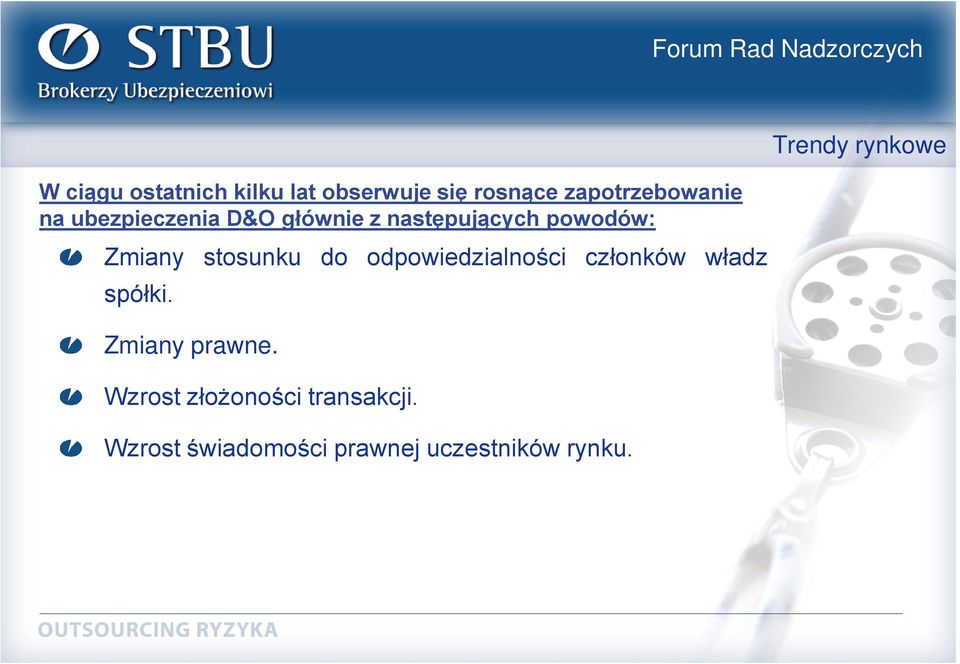 STBU
Brokerzy Ubezpieczeniowi

Forum Rad Nadzorczych

Trendy rynkowe

W ciągu ostatnich kilku lat obserwuje się rosnące zapotrzebowanie na ubezpieczenia D&O głównie z następujących powodów:

Zmiany stosunku do odpowiedzialności członków władz spółki.

Zmiany prawne.

Wzrost złożoności transakcji.

Wzrost świadomości prawnej uczestników rynku.

OUTSOURCING RYZYKA